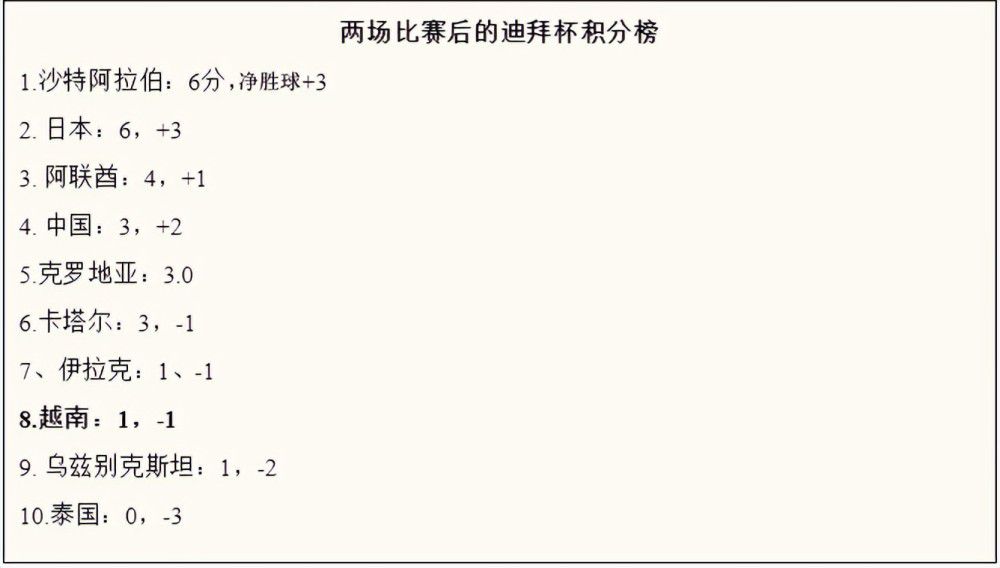 两场比赛后的迪拜杯积分榜

1.沙特阿拉伯：6分，净胜球+3

2. 日本：6，+3

3. 阿联酋：4，+1

4. 中国：3，+2

5.克罗地亚：3.0

6.卡塔尔：3，-1

7、伊拉克：1、-1

8.越南：1，-1

9. 乌兹别克斯坦：1，-2

10.泰国：0，-3